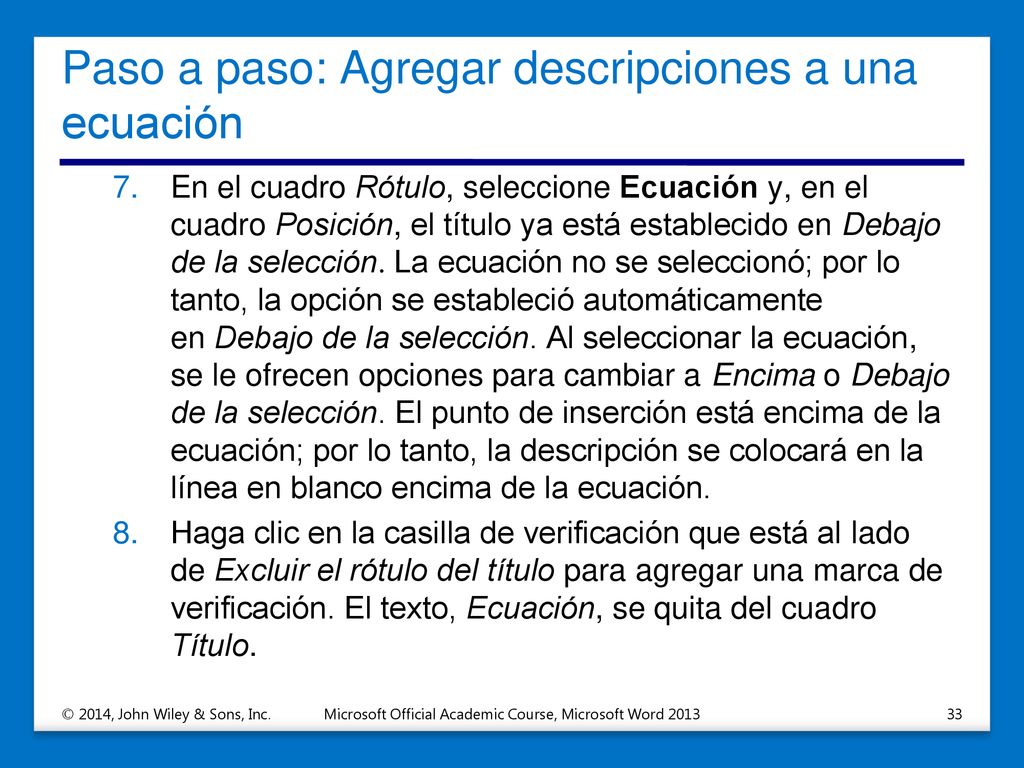 Paso a paso: Agregar descripciones a una ecuación

7. En el cuadro Rótulo, seleccione Ecuación y, en el cuadro Posición, el título ya está establecido en Debajo de la selección. La ecuación no se seleccionó; por lo tanto, la opción se estableció automáticamente en Debajo de la selección. Al seleccionar la ecuación, se le ofrecen opciones para cambiar a Encima o Debajo de la selección. El punto de inserción está encima de la ecuación; por lo tanto, la descripción se colocará en la línea en blanco encima de la ecuación.

8. Haga clic en la casilla de verificación que está al lado de Excluir el rótulo del título para agregar una marca de verificación. El texto, Ecuación, se quita del cuadro Título.

© 2014, John Wiley & Sons, Inc. Microsoft Official Academic Course, Microsoft Word 2013 33